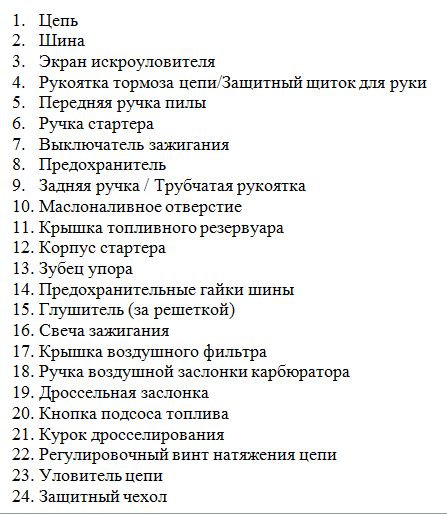 1. Цепь
2. Шина
3. Экран искроуловителя
4. Рукоятка тормоза цепи/Защитный щиток для руки
5. Передняя ручка пилы
6. Ручка стартера
7. Выключатель зажигания
8. Предохранитель
9. Задняя ручка / Трубчатая рукоятка
10. Маслоналивное отверстие
11. Крышка топливного резервуара
12. Корпус стартера
13. Зубец упора
14. Предохранительные гайки шины
15. Глушитель (за решеткой)
16. Свеча зажигания
17. Крышка воздушного фильтра
18. Ручка воздушной заслонки карбюратора
19. Дроссельная заслонка
20. Кнопка подсоса топлива
21. Курок дросселирования
22. Регулировочный винт натяжения цепи
23. Уловитель цепи
24. Защитный чехол